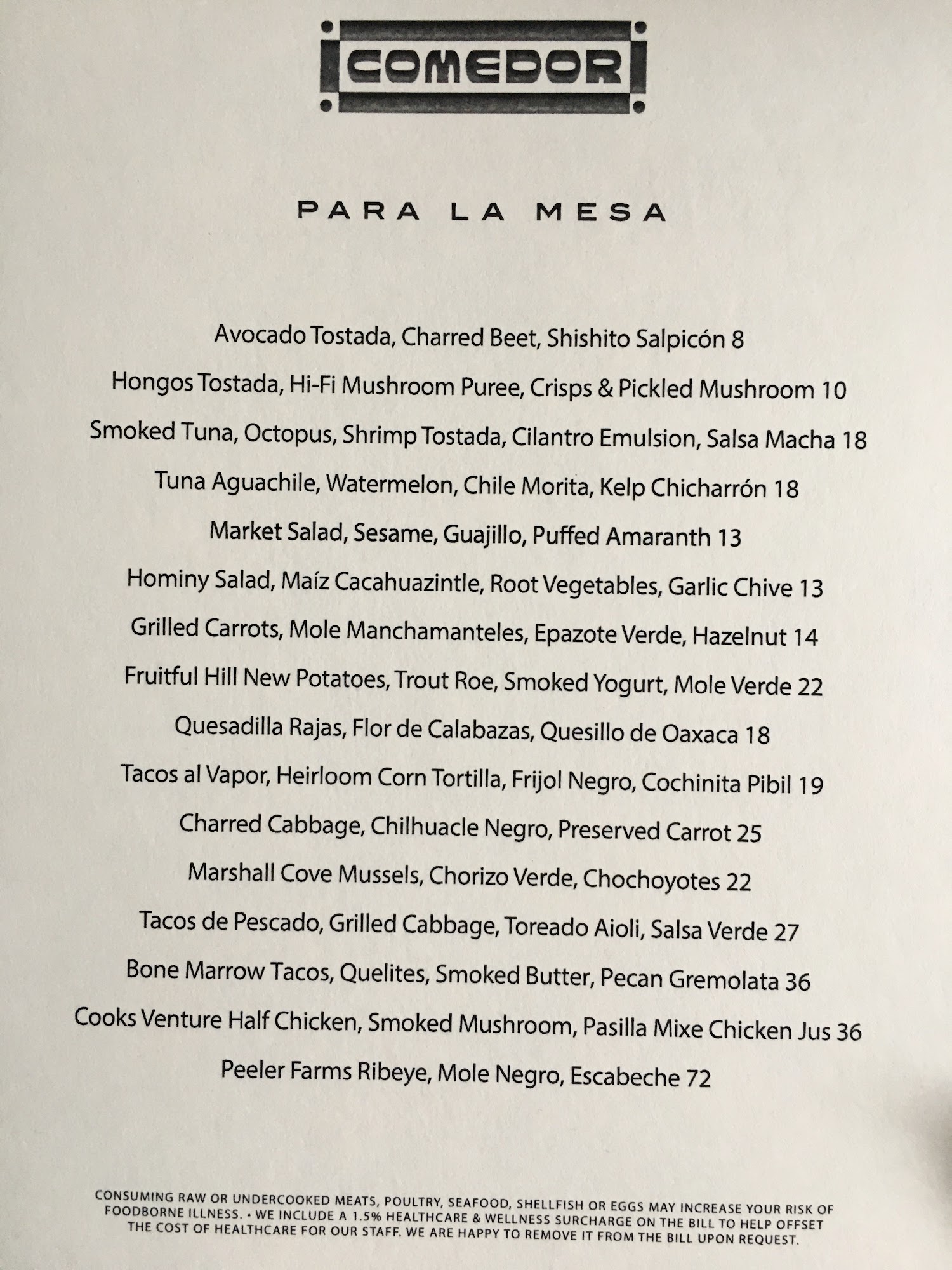 COMEDOR

PARA LA MESA

Avocado Tostada, Charred Beet, Shishito Salpicón 8

Hongos Tostada, Hi-Fi Mushroom Puree, Crisps & Pickled Mushroom 10

Smoked Tuna, Octopus, Shrimp Tostada, Cilantro Emulsion, Salsa Macha 18

Tuna Aguachile, Watermelon, Chile Morita, Kelp Chicharrón 18

Market Salad, Sesame, Guajillo, Puffed Amaranth 13

Hominy Salad, Maíz Cacahuazintle, Root Vegetables, Garlic Chive 13

Grilled Carrots, Mole Manchamanteles, Epazote Verde, Hazelnut 14

Fruitful Hill New Potatoes, Trout Roe, Smoked Yogurt, Mole Verde 22

Quesadilla Rajas, Flor de Calabazas, Quesillo de Oaxaca 18

Tacos al Vapor, Heirloom Corn Tortilla, Frijol Negro, Cochinita Pibil 19

Charred Cabbage, Chilhuacle Negro, Preserved Carrot 25

Marshall Cove Mussels, Chorizo Verde, Chochoyotes 22

Tacos de Pescado, Grilled Cabbage, Toreado Aioli, Salsa Verde 27

Bone Marrow Tacos, Quelites, Smoked Butter, Pecan Gremolata 36

Cooks Venture Half Chicken, Smoked Mushroom, Pasilla Mixe Chicken Jus 36

Peeler Farms Ribeye, Mole Negro, Escabeche 72

CONSUMING RAW OR UNDERCOOKED MEATS, POULTRY, SEAFOOD, SHELLFISH OR EGGS MAY INCREASE YOUR RISK OF FOODBORNE ILLNESS. • WE INCLUDE A 1.5% HEALTHCARE & WELLNESS SURCHARGE ON THE BILL TO HELP OFFSET THE COST OF HEALTHCARE FOR OUR STAFF. WE ARE HAPPY TO REMOVE IT FROM THE BILL UPON REQUEST.